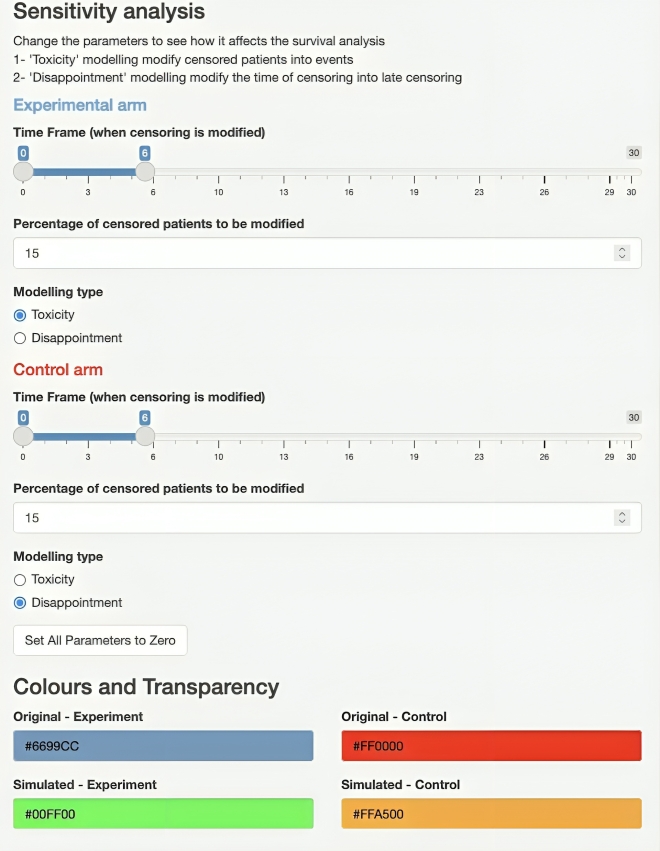 Sensitivity analysis

Change the parameters to see how it affects the survival analysis
1- 'Toxicity' modelling modify censored patients into events
2- 'Disappointment' modelling modify the time of censoring into late censoring

Experimental arm

Time Frame (when censoring is modified)

0 6 30

0 3 6 10 13 16 19 23 26 29 30

Percentage of censored patients to be modified

15

Modelling type

Toxicity

Disappointment

Control arm

Time Frame (when censoring is modified)

0 6 30

0 3 6 10 13 16 19 23 26 29 30

Percentage of censored patients to be modified

15

Modelling type

Toxicity

Disappointment

Set All Parameters to Zero

Colours and Transparency

Original - Experiment

#6699CC

Original - Control

#FF0000

Simulated - Experiment

#00FF00

Simulated - Control

#FFA500